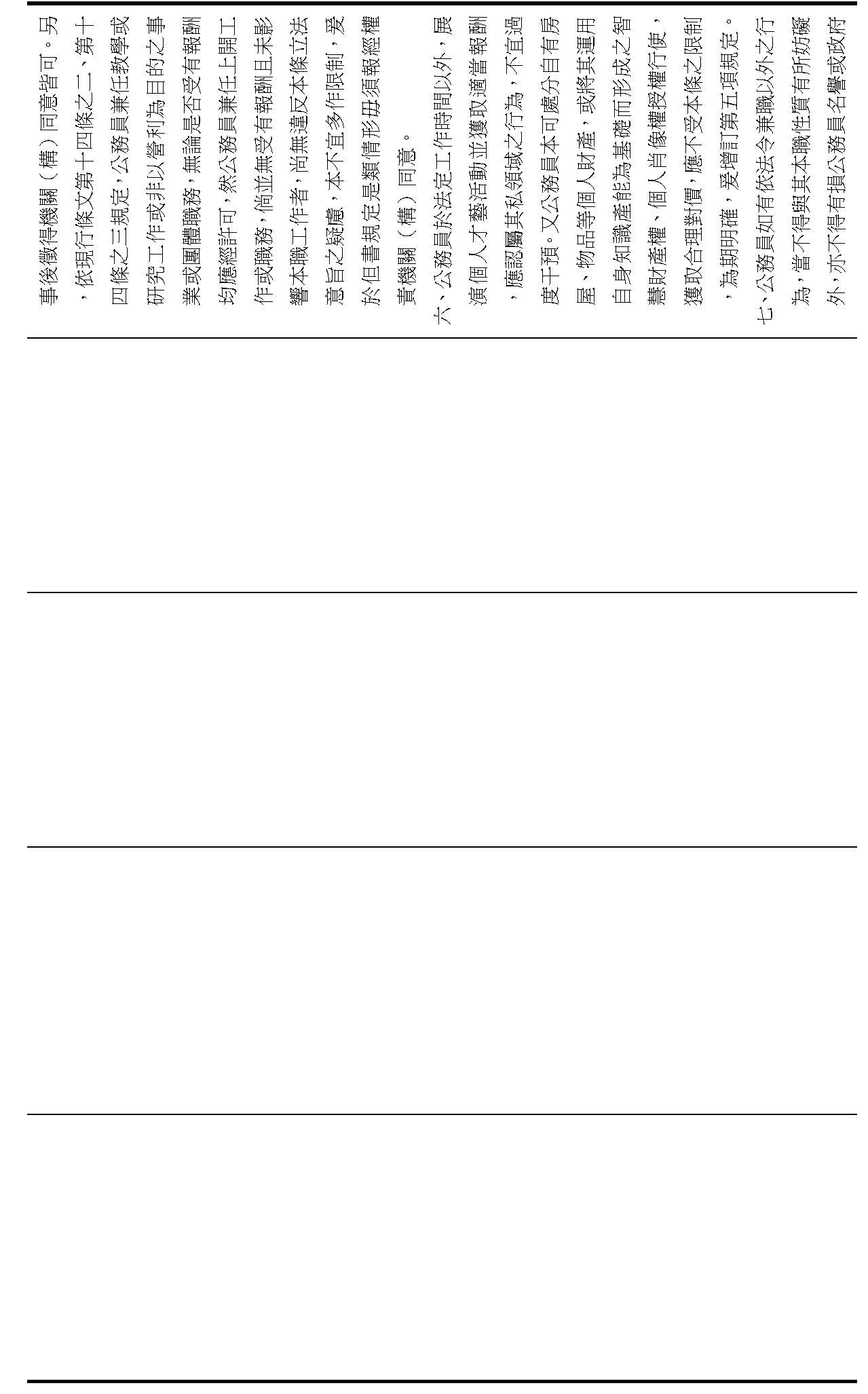 事後徵得機關（構）同意皆可。另，依現行條文第十四條之二、第十四條之三規定，公務員兼任教學或研究工作或非以營利為目的之事業或團體職務，無論是否受有報酬均應經許可，然公務員兼任上開工作或職務，倘並無受有報酬且未影響本職工作者，尚無違反本條立法意旨之疑慮，本不宜多作限制，爰於但書規定是類情形毋須報經權責機關（構）同意。

六、公務員於法定工作時間以外，展演個人才藝活動並獲取適當報酬，應認屬其私領域之行為，不宜過度干預。又公務員本可處分自有房屋、物品等個人財產，或將其運用自身知識產能為基礎而形成之智慧財產權、個人肖像權授權行使，獲取合理對價，應不受本條之限制，為期明確，爰增訂第五項規定。

七、公務員如有依法令兼職以外之行為，當不得與其本職性質有所妨礙外，亦不得有損公務員名譽或政府